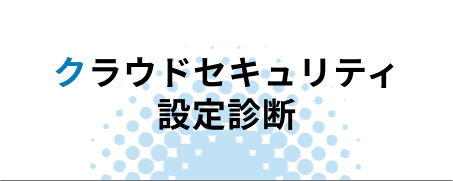 クラウドセキュリティ
設定診断